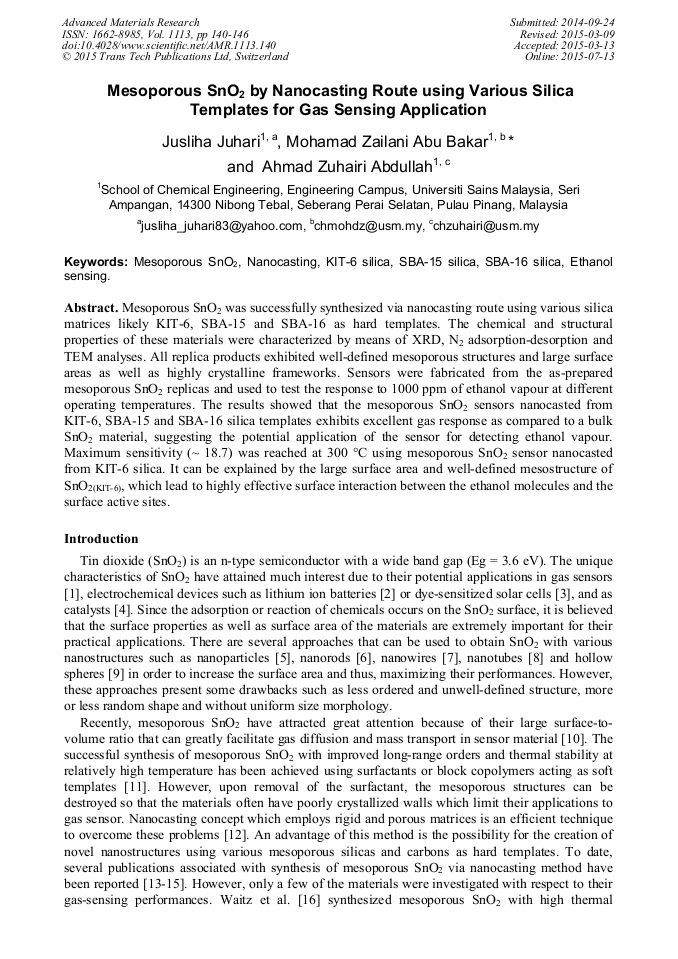 Advanced Materials Research
ISSN: 1662-8985, Vol. 1113, pp 140-146
doi:10.4028/www.scientific.net/AMR.1113.140
© 2015 Trans Tech Publications Ltd, Switzerland

Submitted: 2014-09-24
Revised: 2015-03-09
Accepted: 2015-03-13
Online: 2015-07-13

Mesoporous $SnO_2$ by Nanocasting Route using Various Silica Templates for Gas Sensing Application

Jusliha Juhari$^{1, a}$, Mohamad Zailani Abu Bakar$^{1, b}$* and Ahmad Zuhairi Abdullah$^{1, c}$

$^1$School of Chemical Engineering, Engineering Campus, Universiti Sains Malaysia, Seri Ampangan, 14300 Nibong Tebal, Seberang Perai Selatan, Pulau Pinang, Malaysia

$^a$jusliha_juhari83@yahoo.com, $^b$chmohdz@usm.my, $^c$chzuhairi@usm.my

Keywords: Mesoporous $SnO_2$, Nanocasting, KIT-6 silica, SBA-15 silica, SBA-16 silica, Ethanol sensing.

Abstract. Mesoporous $SnO_2$ was successfully synthesized via nanocasting route using various silica matrices likely KIT-6, SBA-15 and SBA-16 as hard templates. The chemical and structural properties of these materials were characterized by means of XRD, $N_2$ adsorption-desorption and TEM analyses. All replica products exhibited well-defined mesoporous structures and large surface areas as well as highly crystalline frameworks. Sensors were fabricated from the as-prepared mesoporous $SnO_2$ replicas and used to test the response to 1000 ppm of ethanol vapour at different operating temperatures. The results showed that the mesoporous $SnO_2$ sensors nanocasted from KIT-6, SBA-15 and SBA-16 silica templates exhibits excellent gas response as compared to a bulk $SnO_2$ material, suggesting the potential application of the sensor for detecting ethanol vapour. Maximum sensitivity (~ 18.7) was reached at 300 °C using mesoporous $SnO_2$ sensor nanocasted from KIT-6 silica. It can be explained by the large surface area and well-defined mesostructure of $SnO_{2(KIT-6)}$, which lead to highly effective surface interaction between the ethanol molecules and the surface active sites.

Introduction

Tin dioxide ($SnO_2$) is an n-type semiconductor with a wide band gap (Eg = 3.6 eV). The unique characteristics of $SnO_2$ have attained much interest due to their potential applications in gas sensors [1], electrochemical devices such as lithium ion batteries [2] or dye-sensitized solar cells [3], and as catalysts [4]. Since the adsorption or reaction of chemicals occurs on the $SnO_2$ surface, it is believed that the surface properties as well as surface area of the materials are extremely important for their practical applications. There are several approaches that can be used to obtain $SnO_2$ with various nanostructures such as nanoparticles [5], nanorods [6], nanowires [7], nanotubes [8] and hollow spheres [9] in order to increase the surface area and thus, maximizing their performances. However, these approaches present some drawbacks such as less ordered and unwell-defined structure, more or less random shape and without uniform size morphology.

Recently, mesoporous $SnO_2$ have attracted great attention because of their large surface-to-volume ratio that can greatly facilitate gas diffusion and mass transport in sensor material [10]. The successful synthesis of mesoporous $SnO_2$ with improved long-range orders and thermal stability at relatively high temperature has been achieved using surfactants or block copolymers acting as soft templates [11]. However, upon removal of the surfactant, the mesoporous structures can be destroyed so that the materials often have poorly crystallized walls which limit their applications to gas sensor. Nanocasting concept which employs rigid and porous matrices is an efficient technique to overcome these problems [12]. An advantage of this method is the possibility for the creation of novel nanostructures using various mesoporous silicas and carbons as hard templates. To date, several publications associated with synthesis of mesoporous $SnO_2$ via nanocasting method have been reported [13-15]. However, only a few of the materials were investigated with respect to their gas-sensing performances. Waitz et al. [16] synthesized mesoporous $SnO_2$ with high thermal